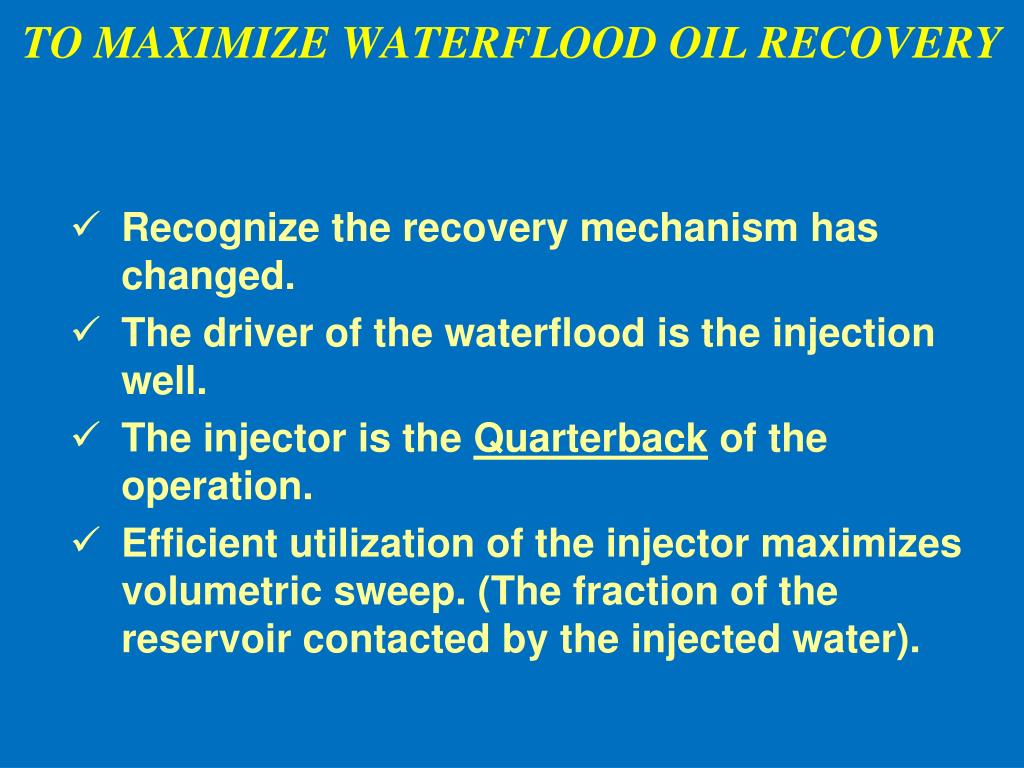 TO MAXIMIZE WATERFLOOD OIL RECOVERY

✓ Recognize the recovery mechanism has changed.
✓ The driver of the waterflood is the injection well.
✓ The injector is the Quarterback of the operation.
✓ Efficient utilization of the injector maximizes volumetric sweep. (The fraction of the reservoir contacted by the injected water).